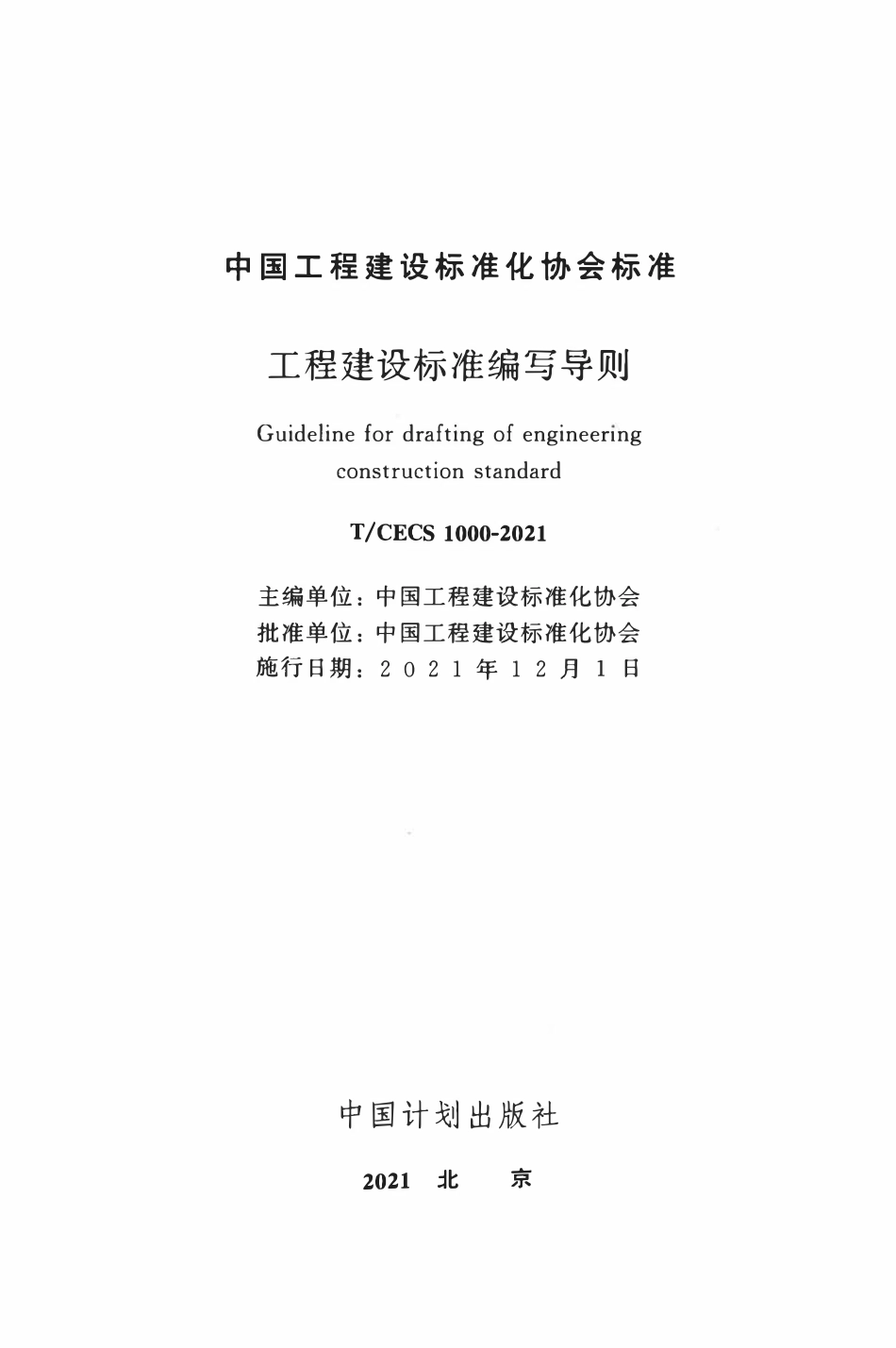 中国工程建设标准化协会标准

工程建设标准编写导则

Guideline for drafting of engineering construction standard

T/CECS 1000-2021

主编单位：中国工程建设标准化协会
批准单位：中国工程建设标准化协会
施行日期：2021年12月1日

中国计划出版社

2021 北 京